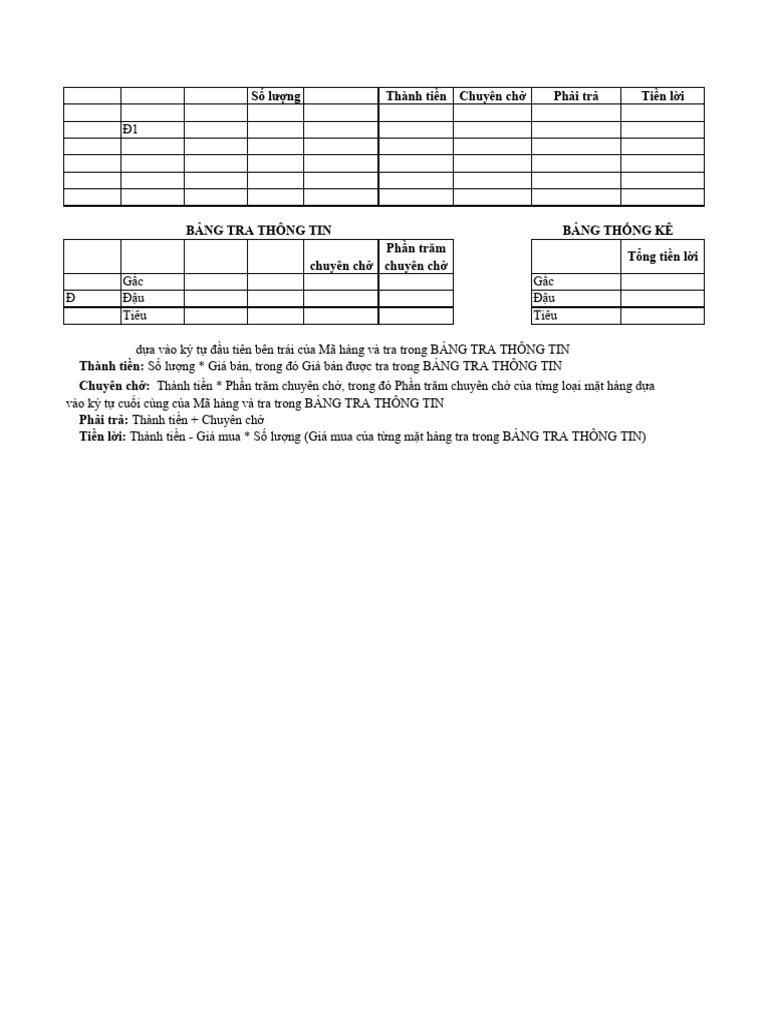 |  |  |  | Số lượng |  | Thành tiền | Chuyên chở | Phải trả | Tiền lời |
|---|---|---|---|---|---|---|---|---|
|  |  |  |  |  |  |  |  |  |
|  | Đ1 |  |  |  |  |  |  |  |
|  |  |  |  |  |  |  |  |  |
|  |  |  |  |  |  |  |  |  |
|  |  |  |  |  |  |  |  |  |
|  |  |  |  |  |  |  |  |  |

BẢNG TRA THÔNG TIN

|  |  |  |  | chuyên chở | Phần trăm chuyên chở |
|---|---|---|---|---|---|
|  | Gấc |  |  |  |  |
| Đ | Đậu |  |  |  |  |
|  | Tiêu |  |  |  |  |

BẢNG THỐNG KÊ

|  | Tổng tiền lời |
|---|---|
| Gấc |  |
| Đậu |  |
| Tiêu |  |

dựa vào ký tự đầu tiên bên trái của Mã hàng và tra trong BẢNG TRA THÔNG TIN

Thành tiền: Số lượng * Giá bán, trong đó Giá bán được tra trong BẢNG TRA THÔNG TIN

Chuyên chở: Thành tiền * Phần trăm chuyên chở, trong đó Phần trăm chuyên chở của từng loại mặt hàng dựa vào ký tự cuối cùng của Mã hàng và tra trong BẢNG TRA THÔNG TIN

Phải trả: Thành tiền + Chuyên chở

Tiền lời: Thành tiền - Giá mua * Số lượng (Giá mua của từng mặt hàng tra trong BẢNG TRA THÔNG TIN)